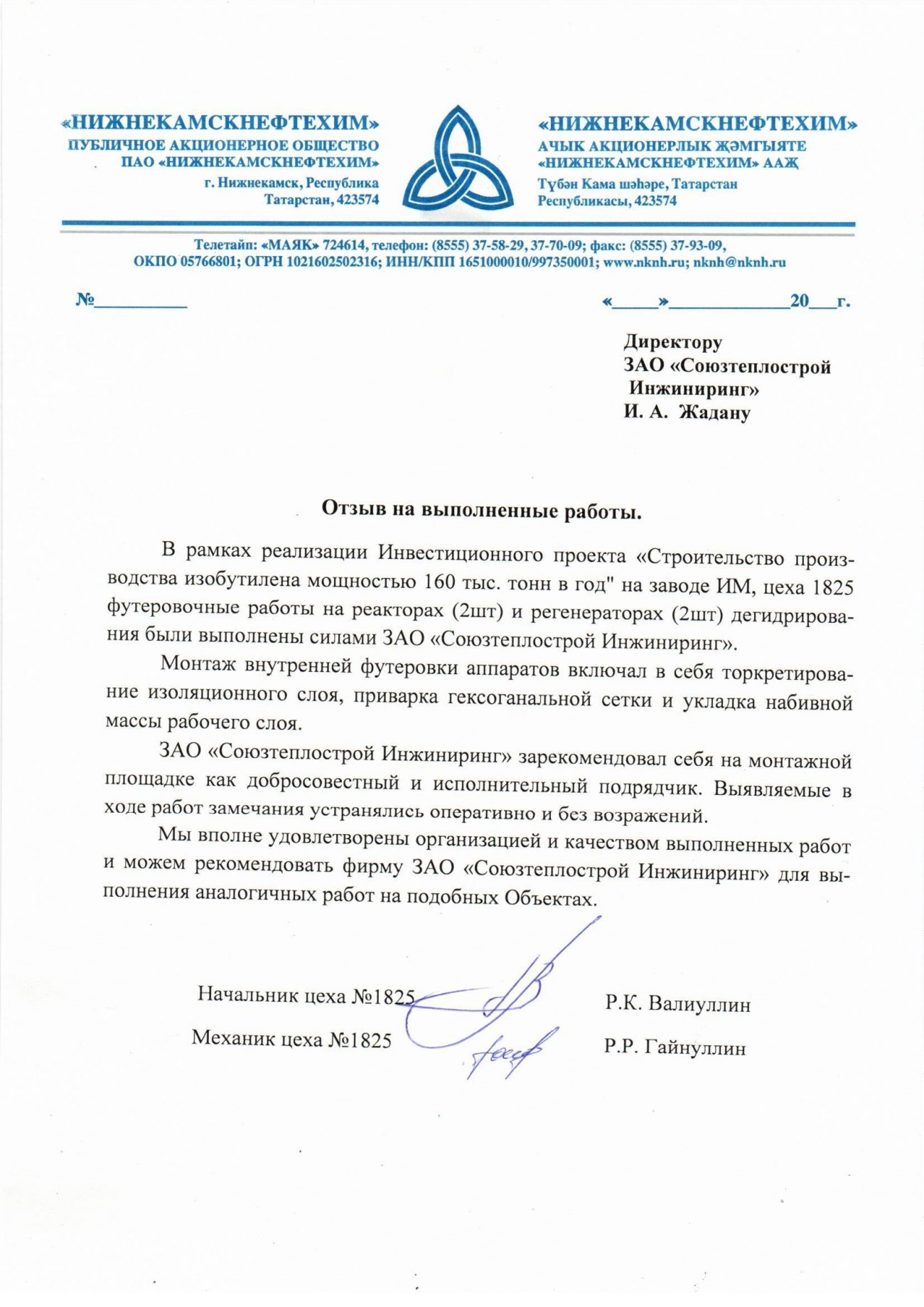 «НИЖНЕКАМСКНЕФТЕХИМ»
ПУБЛИЧНОЕ АКЦИОНЕРНОЕ ОБЩЕСТВО
ПАО «НИЖНЕКАМСКНЕФТЕХИМ»
г. Нижнекамск, Республика
Татарстан, 423574

«НИЖНЕКАМСКНЕФТЕХИМ»
АЧЫК АКЦИОНЕРЛЫК ҖӘМГЫЯТЕ
«НИЖНЕКАМСКНЕФТЕХИМ» ААҖ
Түбән Кама шәһәре, Татарстан
Республикасы, 423574

Телетайп: «МАЯК» 724614, телефон: (8555) 37-58-29, 37-70-09; факс: (8555) 37-93-09,
ОКПО 05766801; ОГРН 1021602502316; ИНН/КПП 1651000010/997350001; www.nknh.ru; nknh@nknh.ru

№__________

«_____»_____________20___г.

Директору
ЗАО «Союзтеплострой Инжиниринг»
И. А. Жадану

Отзыв на выполненные работы.

В рамках реализации Инвестиционного проекта «Строительство производства изобутилена мощностью 160 тыс. тонн в год" на заводе ИМ, цеха 1825 футеровочные работы на реакторах (2шт) и регенераторах (2шт) дегидрирования были выполнены силами ЗАО «Союзтеплострой Инжиниринг».

Монтаж внутренней футеровки аппаратов включал в себя торкретирование изоляционного слоя, приварка гексоганальной сетки и укладка набивной массы рабочего слоя.

ЗАО «Союзтеплострой Инжиниринг» зарекомендовал себя на монтажной площадке как добросовестный и исполнительный подрядчик. Выявляемые в ходе работ замечания устранялись оперативно и без возражений.

Мы вполне удовлетворены организацией и качеством выполненных работ и можем рекомендовать фирму ЗАО «Союзтеплострой Инжиниринг» для выполнения аналогичных работ на подобных Объектах.

Начальник цеха №1825 Р.К. Валиуллин

Механик цеха №1825 Р.Р. Гайнуллин